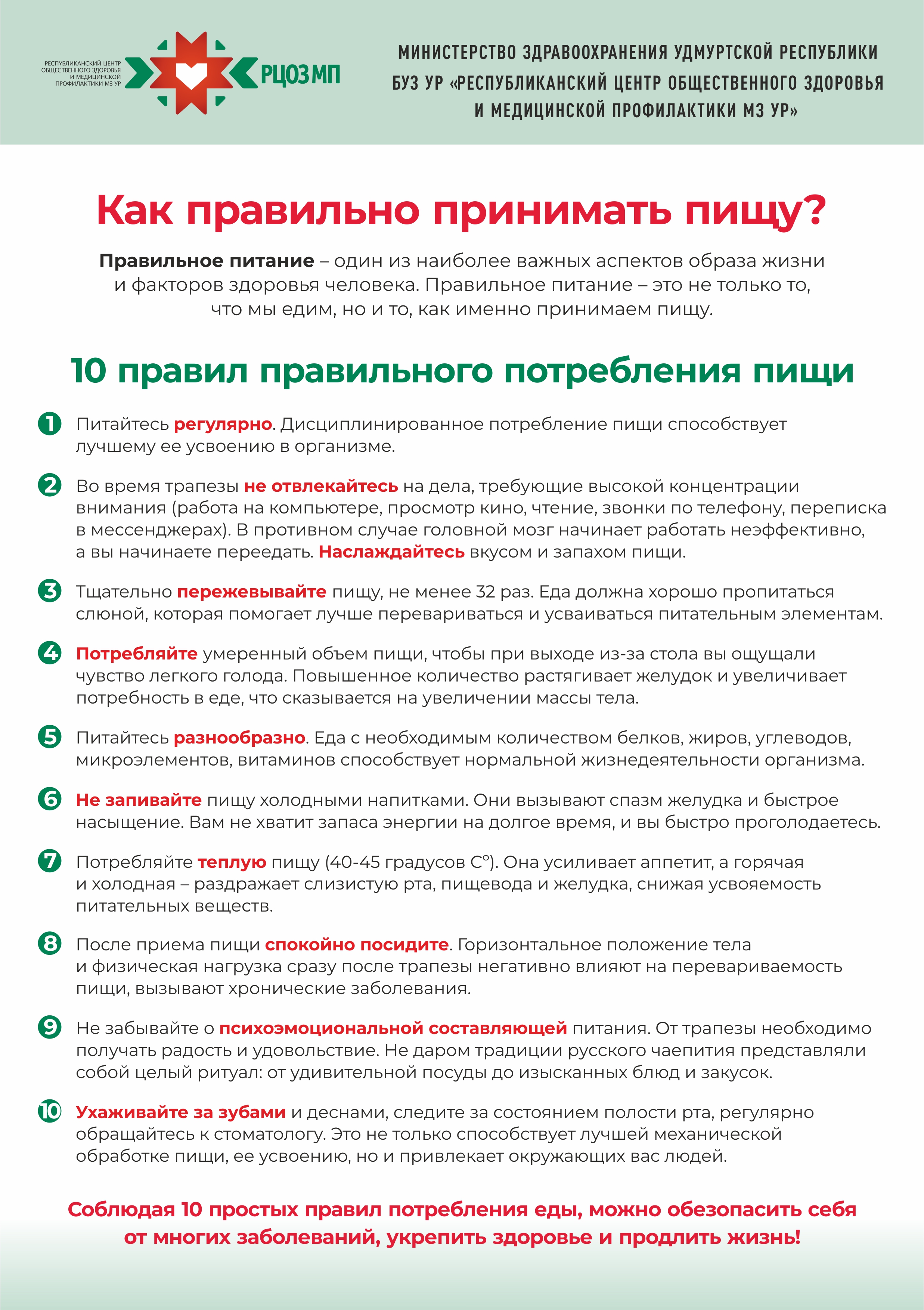 РЕСПУБЛИКАНСКИЙ ЦЕНТР ОБЩЕСТВЕННОГО ЗДОРОВЬЯ И МЕДИЦИНСКОЙ ПРОФИЛАКТИКИ МЗ УР

РЦОЗ МП

МИНИСТЕРСТВО ЗДРАВООХРАНЕНИЯ УДМУРТСКОЙ РЕСПУБЛИКИ
БУЗ УР «РЕСПУБЛИКАНСКИЙ ЦЕНТР ОБЩЕСТВЕННОГО ЗДОРОВЬЯ И МЕДИЦИНСКОЙ ПРОФИЛАКТИКИ МЗ УР»

Как правильно принимать пищу?

Правильное питание – один из наиболее важных аспектов образа жизни и факторов здоровья человека. Правильное питание – это не только то, что мы едим, но и то, как именно принимаем пищу.

10 правил правильного потребления пищи

1 Питайтесь регулярно. Дисциплинированное потребление пищи способствует лучшему ее усвоению в организме.

2 Во время трапезы не отвлекайтесь на дела, требующие высокой концентрации внимания (работа на компьютере, просмотр кино, чтение, звонки по телефону, переписка в мессенджерах). В противном случае головной мозг начинает работать неэффективно, а вы начинаете переедать. Наслаждайтесь вкусом и запахом пищи.

3 Тщательно пережевывайте пищу, не менее 32 раз. Еда должна хорошо пропитаться слюной, которая помогает лучше перевариваться и усваиваться питательным элементам.

4 Потребляйте умеренный объем пищи, чтобы при выходе из-за стола вы ощущали чувство легкого голода. Повышенное количество растягивает желудок и увеличивает потребность в еде, что сказывается на увеличении массы тела.

5 Питайтесь разнообразно. Еда с необходимым количеством белков, жиров, углеводов, микроэлементов, витаминов способствует нормальной жизнедеятельности организма.

6 Не запивайте пищу холодными напитками. Они вызывают спазм желудка и быстрое насыщение. Вам не хватит запаса энергии на долгое время, и вы быстро проголодаетесь.

7 Потребляйте теплую пищу (40-45 градусов С°). Она усиливает аппетит, а горячая и холодная – раздражает слизистую рта, пищевода и желудка, снижая усвояемость питательных веществ.

8 После приема пищи спокойно посидите. Горизонтальное положение тела и физическая нагрузка сразу после трапезы негативно влияют на перевариваемость пищи, вызывают хронические заболевания.

9 Не забывайте о психоэмоциональной составляющей питания. От трапезы необходимо получать радость и удовольствие. Не даром традиции русского чаепития представляли собой целый ритуал: от удивительной посуды до изысканных блюд и закусок.

10 Ухаживайте за зубами и деснами, следите за состоянием полости рта, регулярно обращайтесь к стоматологу. Это не только способствует лучшей механической обработке пищи, ее усвоению, но и привлекает окружающих вас людей.

Соблюдая 10 простых правил потребления еды, можно обезопасить себя от многих заболеваний, укрепить здоровье и продлить жизнь!